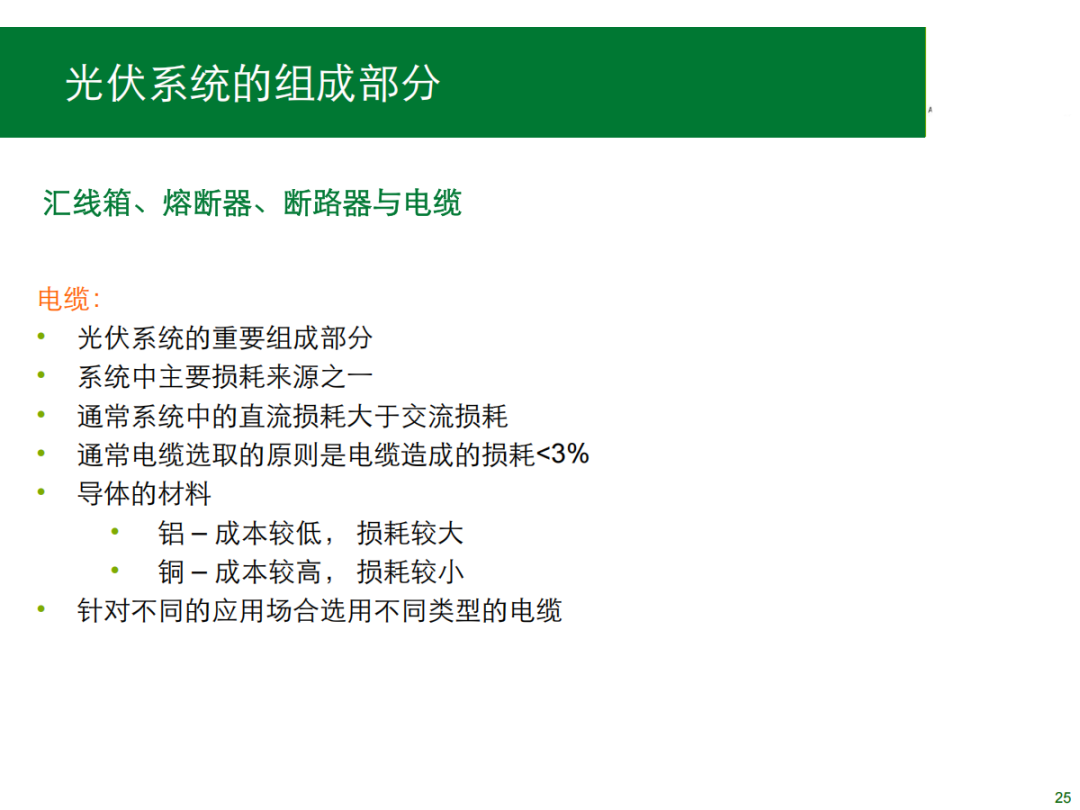 光伏系统的组成部分

汇线箱、熔断器、断路器与电缆

电缆:
• 光伏系统的重要组成部分
• 系统中主要损耗来源之一
• 通常系统中的直流损耗大于交流损耗
• 通常电缆选取的原则是电缆造成的损耗<3%
• 导体的材料
• 铝 – 成本较低， 损耗较大
• 铜 – 成本较高， 损耗较小
• 针对不同的应用场合选用不同类型的电缆

25